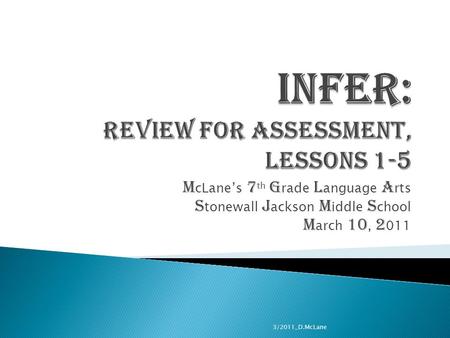 INFER:
REVIEW FOR ASSESSMENT, LESSONS 1-5

McLane's 7th Grade Language Arts
Stonewall Jackson Middle School
March 10, 2011

3/2011_D.McLane